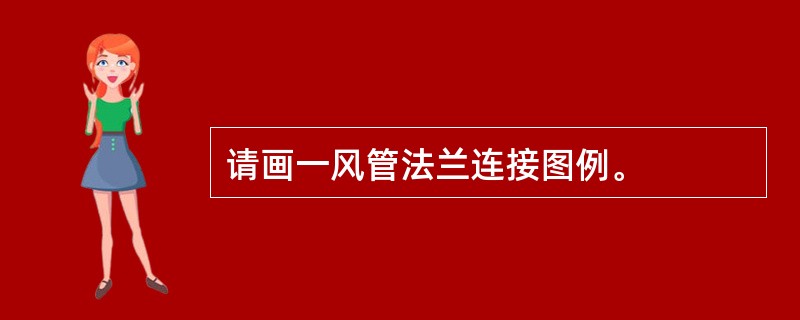 请画一风管法兰连接图例。